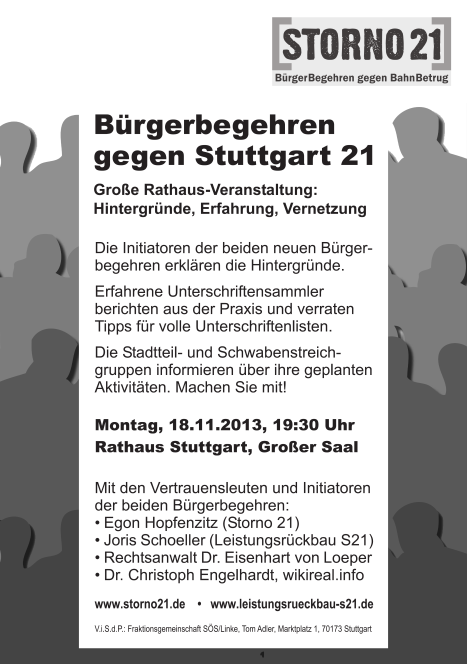 STORNO 21
BürgerBegehren gegen BahnBetrug

Bürgerbegehren gegen Stuttgart 21

Große Rathaus-Veranstaltung: Hintergründe, Erfahrung, Vernetzung

Die Initiatoren der beiden neuen Bürgerbegehren erklären die Hintergründe.

Erfahrene Unterschriftensammler berichten aus der Praxis und verraten Tipps für volle Unterschriftenlisten.

Die Stadtteil- und Schwabenstreichgruppen informieren über ihre geplanten Aktivitäten. Machen Sie mit!

Montag, 18.11.2013, 19:30 Uhr
Rathaus Stuttgart, Großer Saal

Mit den Vertrauensleuten und Initiatoren der beiden Bürgerbegehren:
• Egon Hopfenzitz (Storno 21)
• Joris Schoeller (Leistungsrückbau S21)
• Rechtsanwalt Dr. Eisenhart von Loeper
• Dr. Christoph Engelhardt, wikireal.info

www.storno21.de • www.leistungsrueckbau-s21.de

V.i.S.d.P.: Fraktionsgemeinschaft SÖS/Linke, Tom Adler, Marktplatz 1, 70173 Stuttgart

1